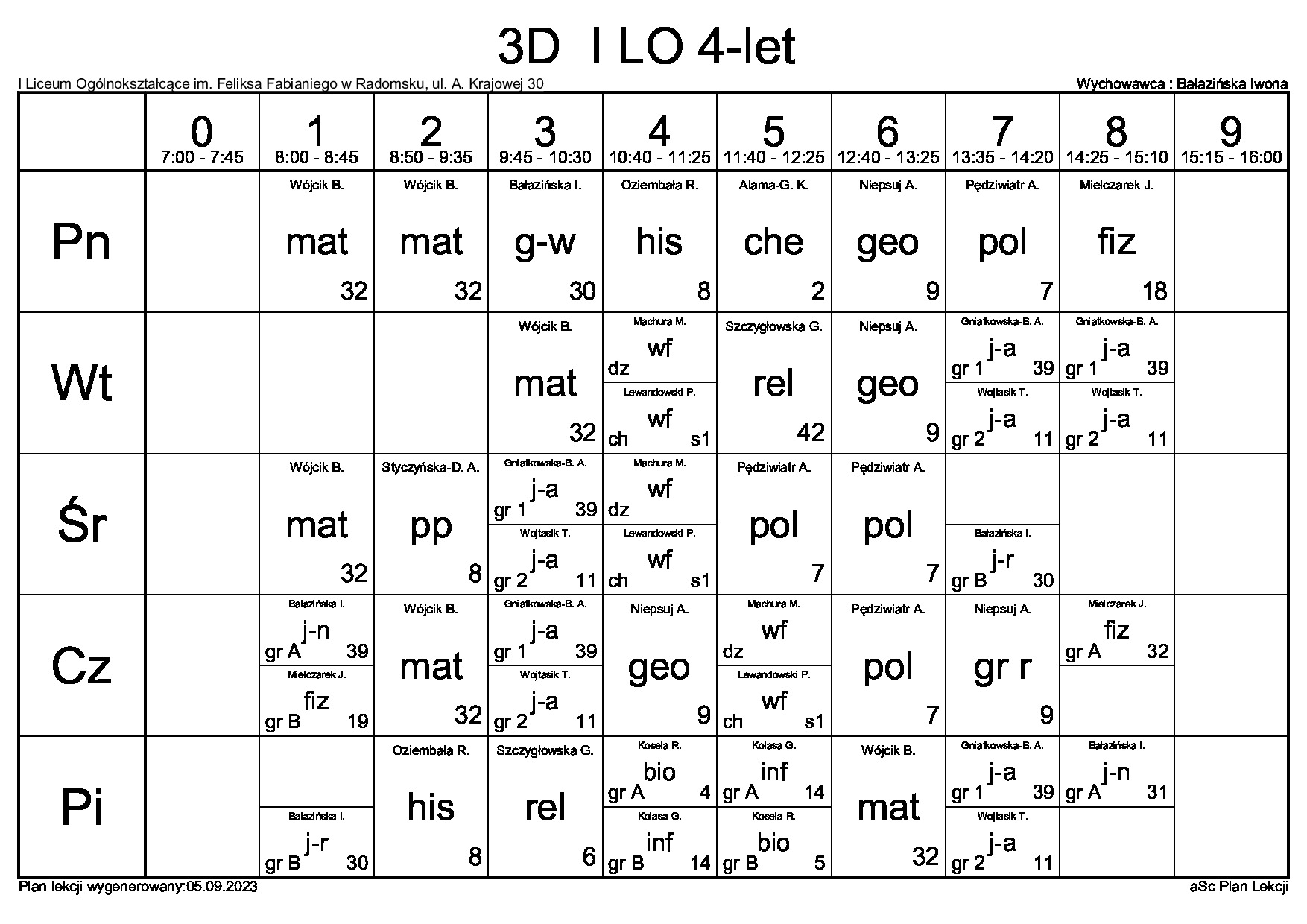 3D I LO 4-let

I Liceum Ogólnokształcące im. Feliksa Fabianiego w Radomsku, ul. A. Krajowej 30

Wychowawca : Bałazińska Iwona

| | 0 7:00 - 7:45 | 1 8:00 - 8:45 | 2 8:50 - 9:35 | 3 9:45 - 10:30 | 4 10:40 - 11:25 | 5 11:40 - 12:25 | 6 12:40 - 13:25 | 7 13:35 - 14:20 | 8 14:25 - 15:10 | 9 15:15 - 16:00 |
|---|---|---|---|---|---|---|---|---|---|---|
| Pn | | Wójcik B. mat 32 | Wójcik B. mat 32 | Bałazińska I. g-w 30 | Oziembała R. his 8 | Alama-G. K. che 2 | Niepsuj A. geo 9 | Pędziwiatr A. pol 7 | Mielczarek J. fiz 18 | |
| Wt | | | | Wójcik B. mat 32 | Machura M. wf dz / Lewandowski P. wf ch s1 | Szczygłowska G. rel 42 | Niepsuj A. geo 9 | Gniatkowska-B. A. j-a gr 1 39 / Wojtasik T. j-a gr 2 11 | Gniatkowska-B. A. j-a gr 1 39 / Wojtasik T. j-a gr 2 11 | |
| Śr | | Wójcik B. mat 32 | Styczyńska-D. A. pp 8 | Gniatkowska-B. A. j-a gr 1 39 / Wojtasik T. j-a gr 2 11 | Machura M. wf dz / Lewandowski P. wf ch s1 | Pędziwiatr A. pol 7 | Pędziwiatr A. pol 7 | Bałazińska I. j-r gr B 30 | | |
| Cz | | Bałazińska I. j-n gr A 39 / Mielczarek J. fiz gr B 19 | Wójcik B. mat 32 | Gniatkowska-B. A. j-a gr 1 39 / Wojtasik T. j-a gr 2 11 | Niepsuj A. geo 9 | Machura M. wf dz / Lewandowski P. wf ch s1 | Pędziwiatr A. pol 7 | Niepsuj A. gr r 9 | Mielczarek J. fiz gr A 32 | |
| Pi | | Bałazińska I. j-r gr B 30 | Oziembała R. his 8 | Szczygłowska G. rel 6 | Kosela R. bio gr A 4 / Kolasa G. inf gr B 14 | Kolasa G. inf gr A 14 / Kosela R. bio gr B 5 | Wójcik B. mat 32 | Gniatkowska-B. A. j-a gr 1 39 / Wojtasik T. j-a gr 2 11 | Bałazińska I. j-n gr A 31 | |

Plan lekcji wygenerowany:05.09.2023

aSc Plan Lekcji